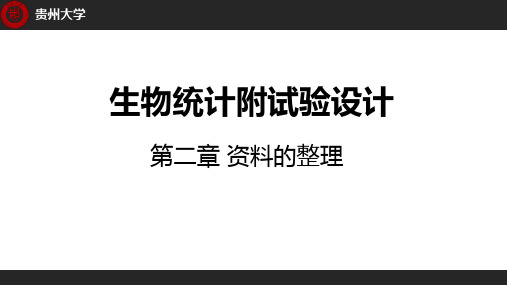 贵州大学

生物统计附试验设计

第二章 资料的整理